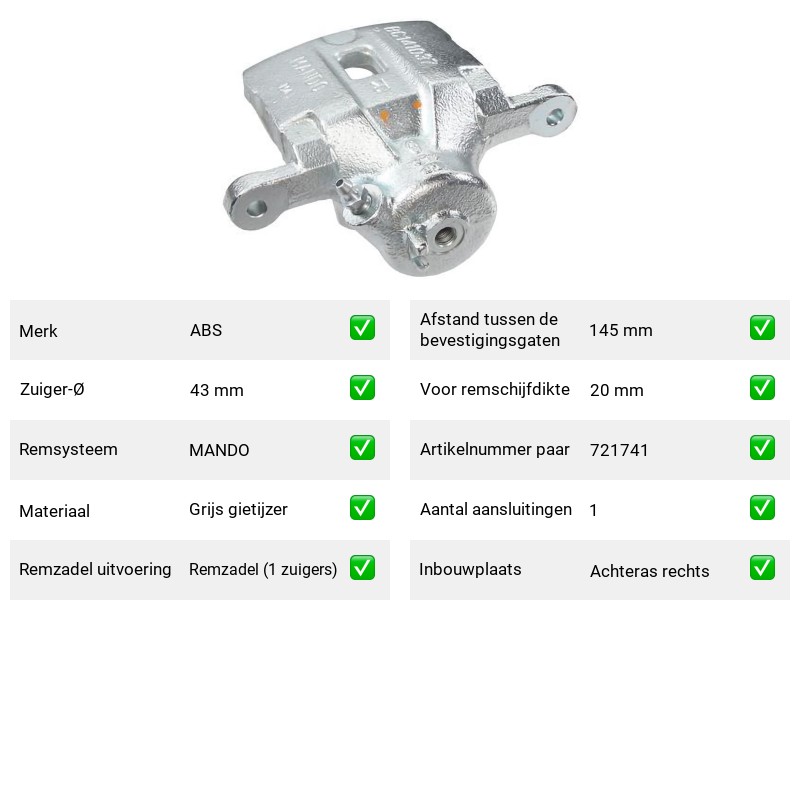 Merk ABS ☑

Zuiger-Ø 43 mm ☑

Remsysteem MANDO ☑

Materiaal Grijs gietijzer ☑

Remzadel uitvoering Remzadel (1 zuigers) ☑

Afstand tussen de bevestigingsgaten 145 mm ☑

Voor remschijfdikte 20 mm ☑

Artikelnummer paar 721741 ☑

Aantal aansluitingen 1 ☑

Inbouwplaats Achteras rechts ☑